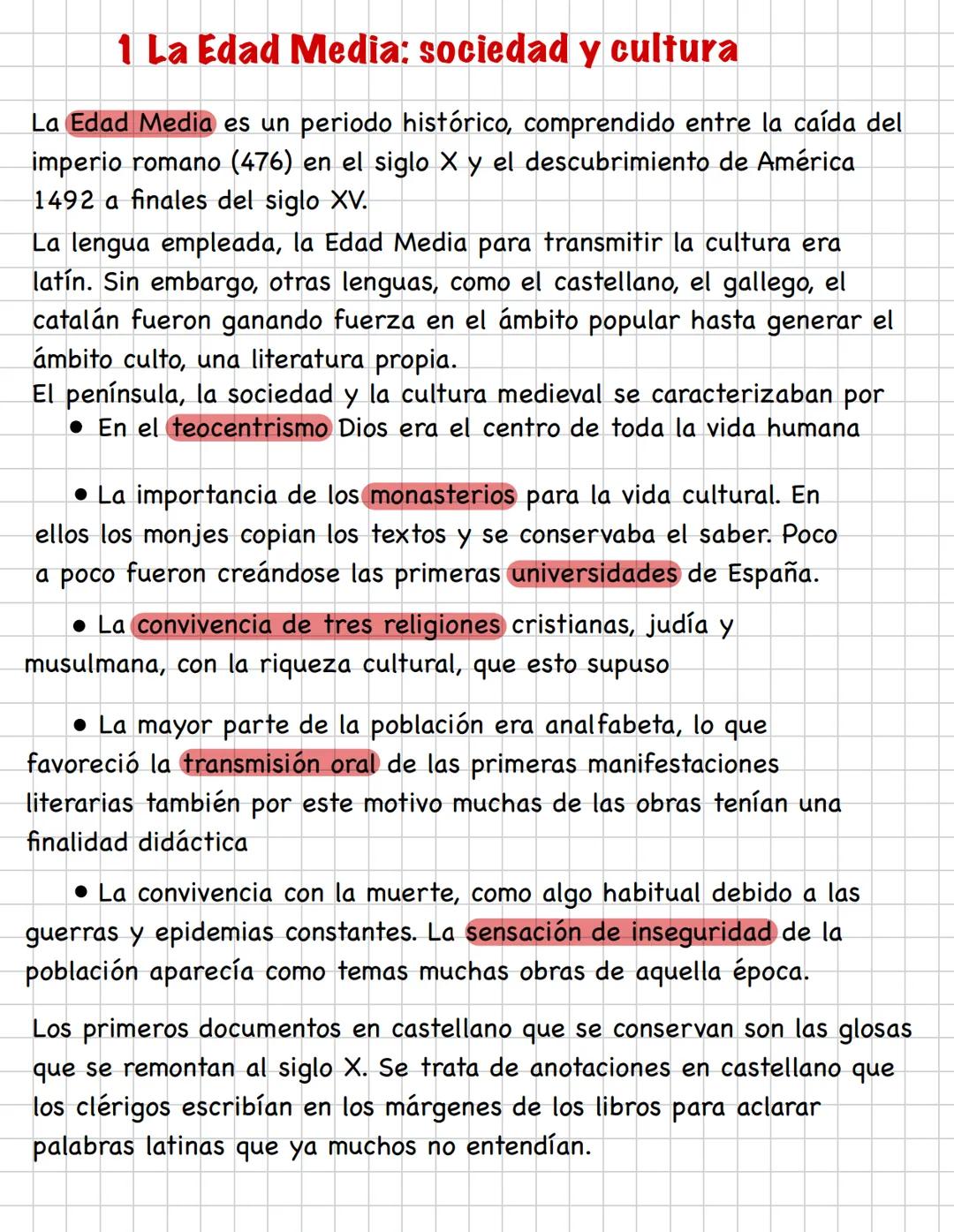 1 La Edad Media: sociedad y cultura

La Edad Media es un periodo histórico, comprendido entre la caída del imperio romano (476) en el siglo X y el descubrimiento de América 1492 a finales del siglo XV.
La lengua empleada, la Edad Media para transmitir la cultura era latín. Sin embargo, otras lenguas, como el castellano, el gallego, el catalán fueron ganando fuerza en el ámbito popular hasta generar el ámbito culto, una literatura propia.
El península, la sociedad y la cultura medieval se caracterizaban por
• En el teocentrismo Dios era el centro de toda la vida humana

• La importancia de los monasterios para la vida cultural. En ellos los monjes copian los textos y se conservaba el saber. Poco a poco fueron creándose las primeras universidades de España.

• La convivencia de tres religiones cristianas, judía y musulmana, con la riqueza cultural, que esto supuso

• La mayor parte de la población era analfabeta, lo que favoreció la transmisión oral de las primeras manifestaciones literarias también por este motivo muchas de las obras tenían una finalidad didáctica

• La convivencia con la muerte, como algo habitual debido a las guerras y epidemias constantes. La sensación de inseguridad de la población aparecía como temas muchas obras de aquella época.

Los primeros documentos en castellano que se conservan son las glosas que se remontan al siglo X. Se trata de anotaciones en castellano que los clérigos escribían en los márgenes de los libros para aclarar palabras latinas que ya muchos no entendían.